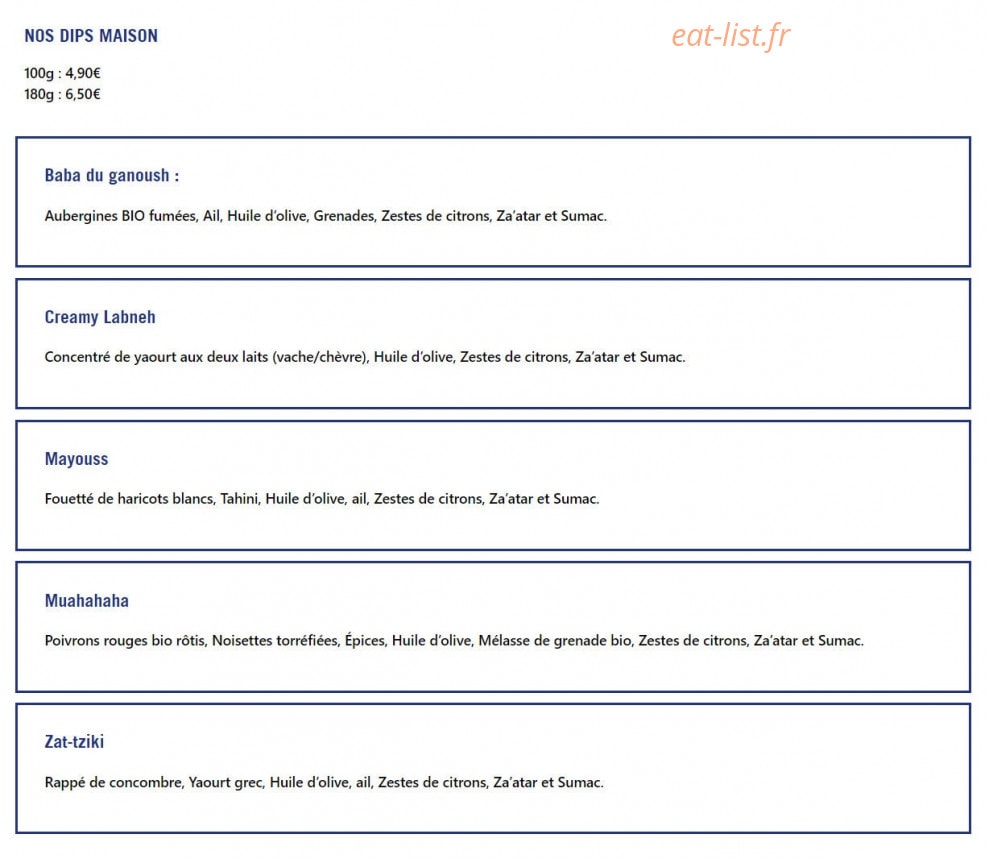 NOS DIPS MAISON

eat-list.fr

100g : 4,90€
180g : 6,50€

Baba du ganoush :

Aubergines BIO fumées, Ail, Huile d'olive, Grenades, Zestes de citrons, Za'atar et Sumac.

Creamy Labneh

Concentré de yaourt aux deux laits (vache/chèvre), Huile d'olive, Zestes de citrons, Za'atar et Sumac.

Mayouss

Fouetté de haricots blancs, Tahini, Huile d'olive, ail, Zestes de citrons, Za'atar et Sumac.

Muahahaha

Poivrons rouges bio rôtis, Noisettes torréfiées, Épices, Huile d'olive, Mélasse de grenade bio, Zestes de citrons, Za'atar et Sumac.

Zat-tziki

Rappé de concombre, Yaourt grec, Huile d'olive, ail, Zestes de citrons, Za'atar et Sumac.